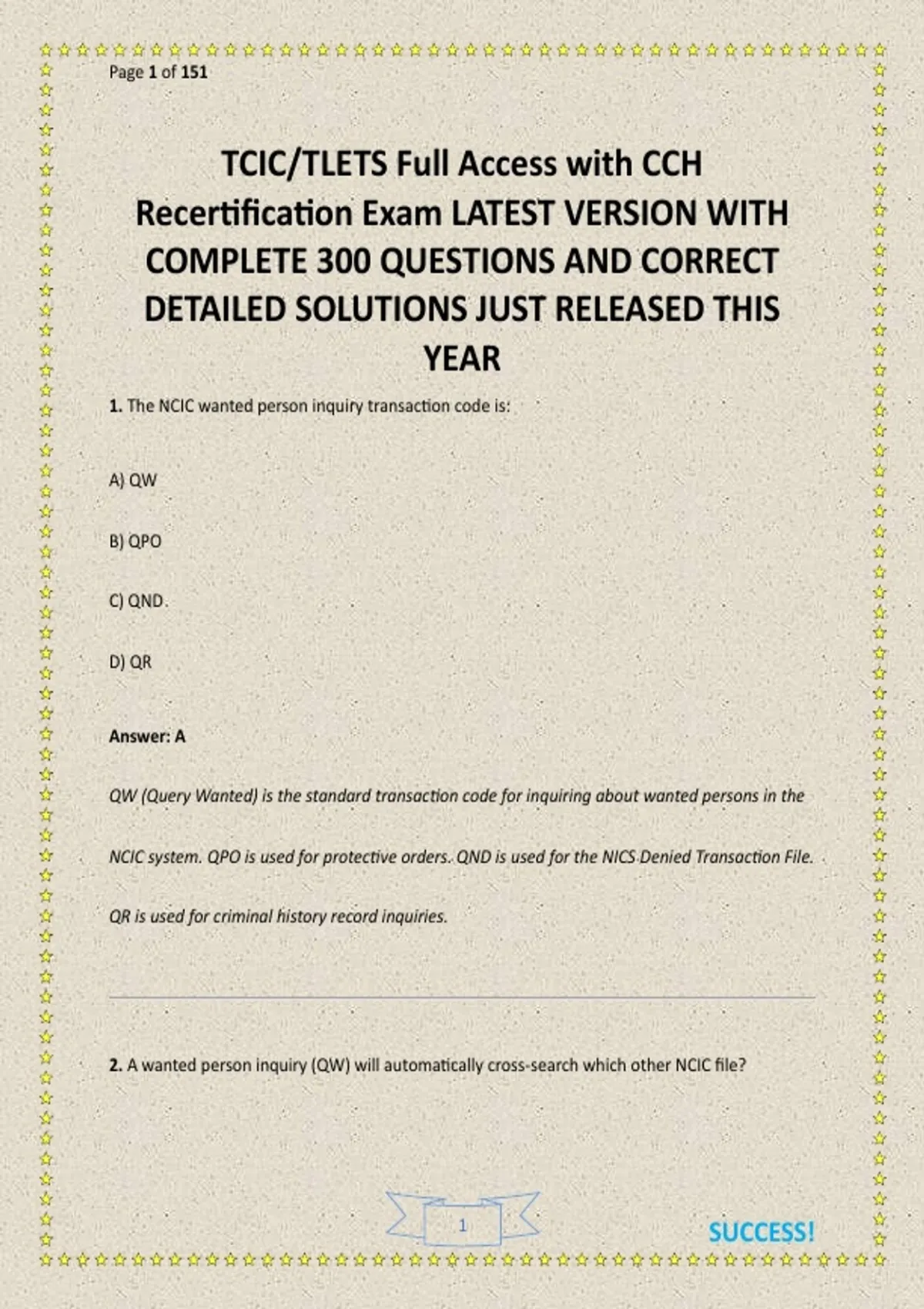 Page 1 of 151

TCIC/TLETS Full Access with CCH Recertification Exam LATEST VERSION WITH COMPLETE 300 QUESTIONS AND CORRECT DETAILED SOLUTIONS JUST RELEASED THIS YEAR

1. The NCIC wanted person inquiry transaction code is:

A) QW

B) QPO

C) QND

D) QR

Answer: A

QW (Query Wanted) is the standard transaction code for inquiring about wanted persons in the NCIC system. QPO is used for protective orders. QND is used for the NICS Denied Transaction File. QR is used for criminal history record inquiries.

2. A wanted person inquiry (QW) will automatically cross-search which other NCIC file?

1

SUCCESS!